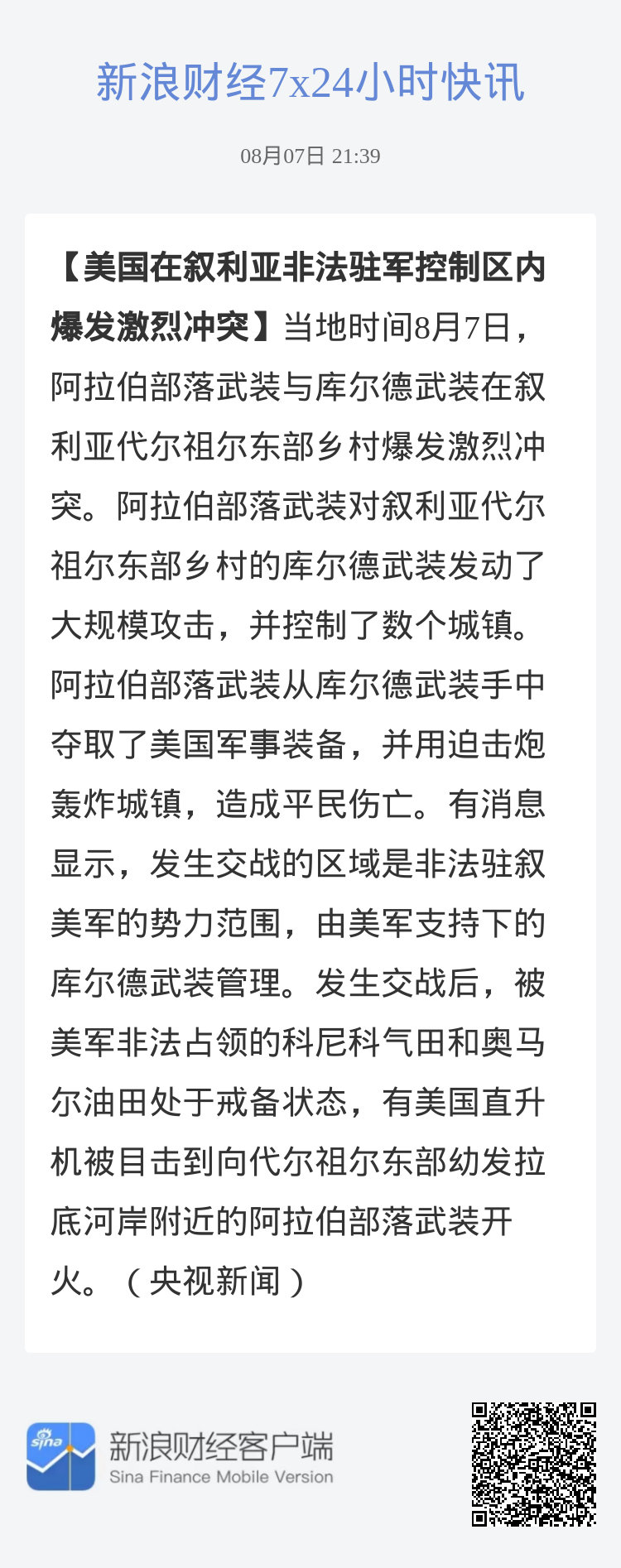 新浪财经7x24小时快讯

08月07日 21:39

【美国在叙利亚非法驻军控制区内爆发激烈冲突】当地时间8月7日，阿拉伯部落武装与库尔德武装在叙利亚代尔祖尔东部乡村爆发激烈冲突。阿拉伯部落武装对叙利亚代尔祖尔东部乡村的库尔德武装发动了大规模攻击，并控制了数个城镇。阿拉伯部落武装从库尔德武装手中夺取了美国军事装备，并用迫击炮轰炸城镇，造成平民伤亡。有消息显示，发生交战的区域是非法驻叙美军的势力范围，由美军支持下的库尔德武装管理。发生交战后，被美军非法占领的科尼科气田和奥马尔油田处于戒备状态，有美国直升机被目击到向代尔祖尔东部幼发拉底河岸附近的阿拉伯部落武装开火。（央视新闻）

sina
新浪财经客户端
Sina Finance Mobile Version